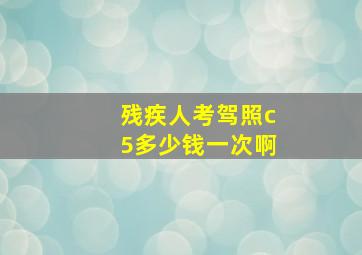 残疾人考驾照c5多少钱一次啊